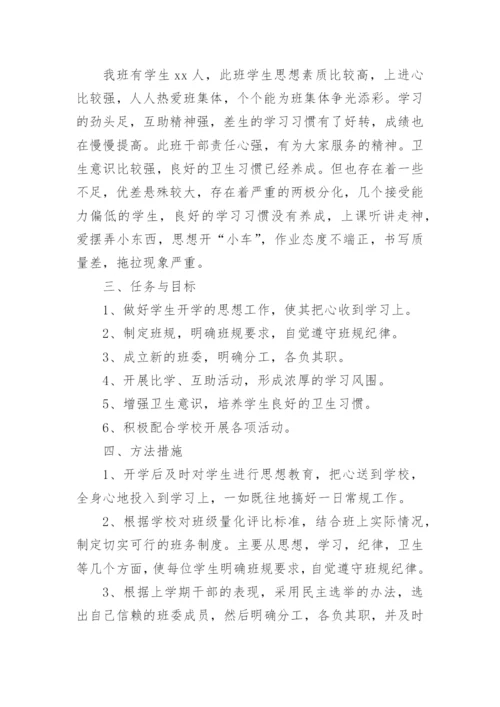 我班有学生xx人，此班学生思想素质比较高，上进心比较强，人人热爱班集体，个个能为班集体争光添彩。学习的劲头足，互助精神强，差生的学习习惯有了好转，成绩也在慢慢提高。此班干部责任心强，有为大家服务的精神。卫生意识比较强，良好的卫生习惯已经养成。但也存在着一些不足，优差悬殊较大，存在着严重的两极分化，几个接受能力偏低的学生，良好的学习习惯没有养成，上课听讲走神，爱摆弄小东西，思想开“小车”，作业态度不端正，书写质量差，拖拉现象严重。

三、任务与目标

1、做好学生开学的思想工作，使其把心收到学习上。

2、制定班规，明确班规要求，自觉遵守班规纪律。

3、成立新的班委，明确分工，各负其职。

4、开展比学、互助活动，形成浓厚的学习风围。

5、增强卫生意识，培养学生良好的卫生习惯。

6、积极配合学校开展各项活动。

四、方法措施

1、开学后及时对学生进行思想教育，把心送到学校，全身心地投入到学习上，一如既往地搞好一日常规工作。

2、根据学校对班级量化评比标准，结合班上实际情况，制定切实可行的班务制度。主要从思想，学习，纪律，卫生等几个方面，使每位学生明确班规要求，自觉遵守班规纪律。

3、根据上学期干部的表现，采用民主选举的办法，选出自己信赖的班委成员，然后明确分工，各负其职，并及时